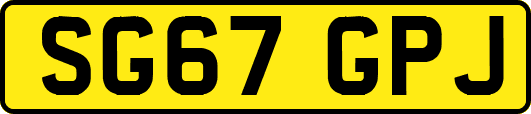 SG67 GPJ